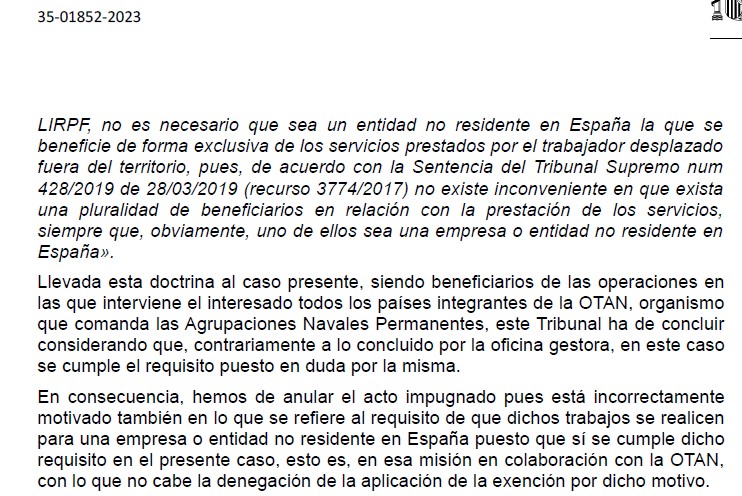 35-01852-2023

LIRPF, no es necesario que sea un entidad no residente en España la que se beneficie de forma exclusiva de los servicios prestados por el trabajador desplazado fuera del territorio, pues, de acuerdo con la Sentencia del Tribunal Supremo num 428/2019 de 28/03/2019 (recurso 3774/2017) no existe inconveniente en que exista una pluralidad de beneficiarios en relación con la prestación de los servicios, siempre que, obviamente, uno de ellos sea una empresa o entidad no residente en España».

Llevada esta doctrina al caso presente, siendo beneficiarios de las operaciones en las que interviene el interesado todos los países integrantes de la OTAN, organismo que comanda las Agrupaciones Navales Permanentes, este Tribunal ha de concluir considerando que, contrariamente a lo concluido por la oficina gestora, en este caso se cumple el requisito puesto en duda por la misma.

En consecuencia, hemos de anular el acto impugnado pues está incorrectamente motivado también en lo que se refiere al requisito de que dichos trabajos se realicen para una empresa o entidad no residente en España puesto que sí se cumple dicho requisito en el presente caso, esto es, en esa misión en colaboración con la OTAN, con lo que no cabe la denegación de la aplicación de la exención por dicho motivo.